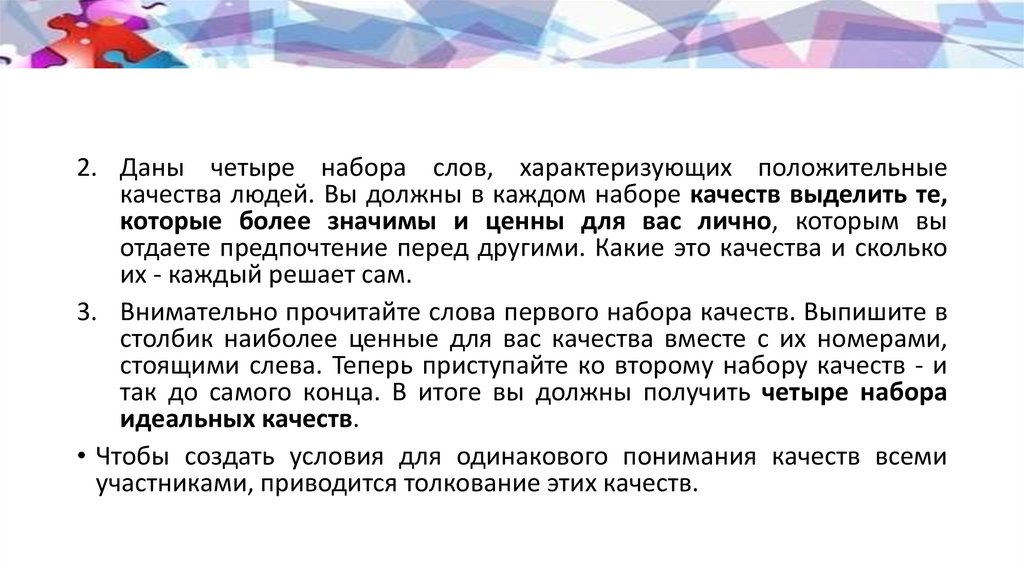 2. Даны четыре набора слов, характеризующих положительные качества людей. Вы должны в каждом наборе качеств выделить те, которые более значимы и ценны для вас лично, которым вы отдаете предпочтение перед другими. Какие это качества и сколько их - каждый решает сам.

3. Внимательно прочитайте слова первого набора качеств. Выпишите в столбик наиболее ценные для вас качества вместе с их номерами, стоящими слева. Теперь приступайте ко второму набору качеств - и так до самого конца. В итоге вы должны получить четыре набора идеальных качеств.

• Чтобы создать условия для одинакового понимания качеств всеми участниками, приводится толкование этих качеств.